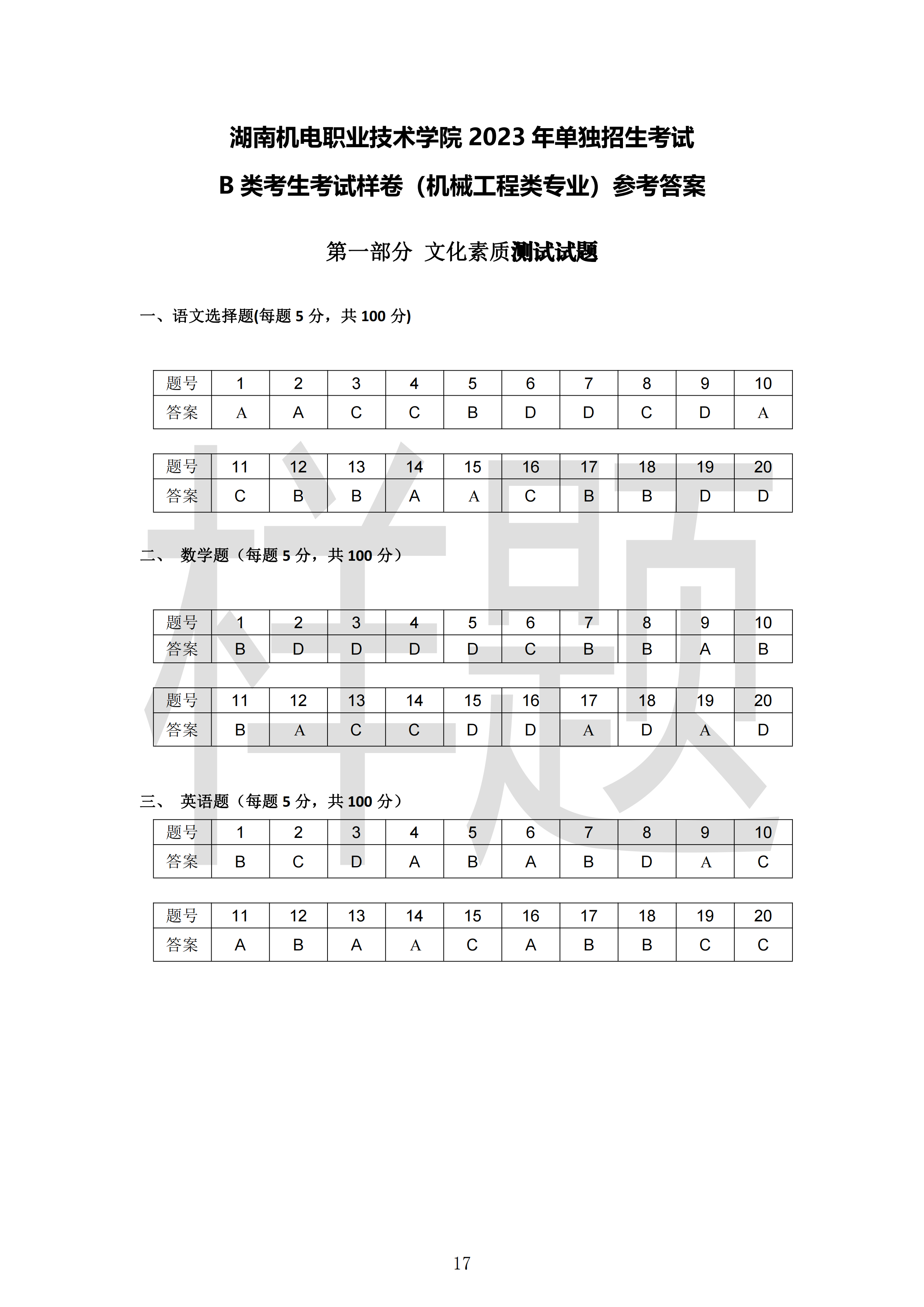 湖南机电职业技术学院 2023 年单独招生考试

B 类考生考试样卷（机械工程类专业）参考答案

第一部分 文化素质测试试题

一、语文选择题(每题 5 分，共 100 分)

| 题号 | 1 | 2 | 3 | 4 | 5 | 6 | 7 | 8 | 9 | 10 |
|---|---|---|---|---|---|---|---|---|---|---|
| 答案 | A | A | C | C | B | D | D | C | D | A |

| 题号 | 11 | 12 | 13 | 14 | 15 | 16 | 17 | 18 | 19 | 20 |
|---|---|---|---|---|---|---|---|---|---|---|
| 答案 | C | B | B | A | A | C | B | B | D | D |

二、 数学题（每题 5 分，共 100 分）

| 题号 | 1 | 2 | 3 | 4 | 5 | 6 | 7 | 8 | 9 | 10 |
|---|---|---|---|---|---|---|---|---|---|---|
| 答案 | B | D | D | D | D | C | B | B | A | B |

| 题号 | 11 | 12 | 13 | 14 | 15 | 16 | 17 | 18 | 19 | 20 |
|---|---|---|---|---|---|---|---|---|---|---|
| 答案 | B | A | C | C | D | D | A | D | A | D |

三、 英语题（每题 5 分，共 100 分）

| 题号 | 1 | 2 | 3 | 4 | 5 | 6 | 7 | 8 | 9 | 10 |
|---|---|---|---|---|---|---|---|---|---|---|
| 答案 | B | C | D | A | B | A | B | D | A | C |

| 题号 | 11 | 12 | 13 | 14 | 15 | 16 | 17 | 18 | 19 | 20 |
|---|---|---|---|---|---|---|---|---|---|---|
| 答案 | A | B | A | A | C | A | B | B | C | C |

样题

17